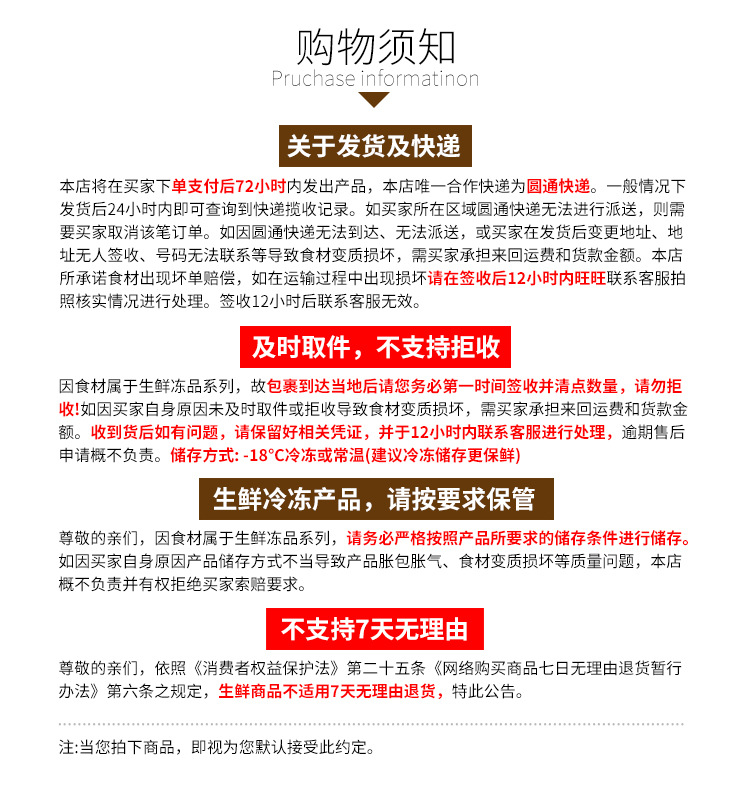 购物须知
Pruchase informatinon

关于发货及快递

本店将在买家下单支付后72小时内发出产品，本店唯一合作快递为圆通快递。一般情况下发货后24小时内即可查询到快递揽收记录。如买家所在区域圆通快递无法进行派送，则需要买家取消该笔订单。如因圆通快递无法到达、无法派送，或买家在发货后变更地址、地址无人签收、号码无法联系等导致食材变质损坏，需买家承担来回运费和货款金额。本店所承诺食材出现坏单赔偿，如在运输过程中出现损坏请在签收后12小时内旺旺联系客服拍照核实情况进行处理。签收12小时后联系客服无效。

及时取件，不支持拒收

因食材属于生鲜冻品系列，故包裹到达当地后请您务必第一时间签收并清点数量，请勿拒收!如因买家自身原因未及时取件或拒收导致食材变质损坏，需买家承担来回运费和货款金额。收到货后如有问题，请保留好相关凭证，并于12小时内联系客服进行处理，逾期售后申请概不负责。储存方式: -18°C冷冻或常温(建议冷冻储存更保鲜)

生鲜冷冻产品，请按要求保管

尊敬的亲们，因食材属于生鲜冻品系列，请务必严格按照产品所要求的储存条件进行储存。如因买家自身原因产品储存方式不当导致产品胀包胀气、食材变质损坏等质量问题，本店概不负责并有权拒绝买家索赔要求。

不支持7天无理由

尊敬的亲们，依照《消费者权益保护法》第二十五条《网络购买商品七日无理由退货暂行办法》第六条之规定，生鲜商品不适用7天无理由退货，特此公告。

注:当您拍下商品，即视为您默认接受此约定。